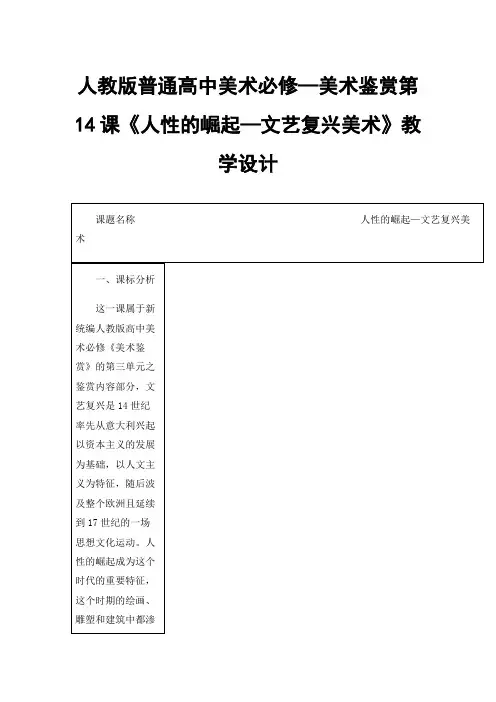 人教版普通高中美术必修—美术鉴赏第14课《人性的崛起—文艺复兴美术》教学设计

课题名称　　人性的崛起—文艺复兴美术

一、课标分析

这一课属于新统编人教版高中美术必修《美术鉴赏》的第三单元之鉴赏内容部分，文艺复兴是14世纪率先从意大利兴起以资本主义的发展为基础，以人文主义为特征，随后波及整个欧洲且延续到17世纪的一场思想文化运动。人性的崛起成为这个时代的重要特征，这个时期的绘画、雕塑和建筑中都渗